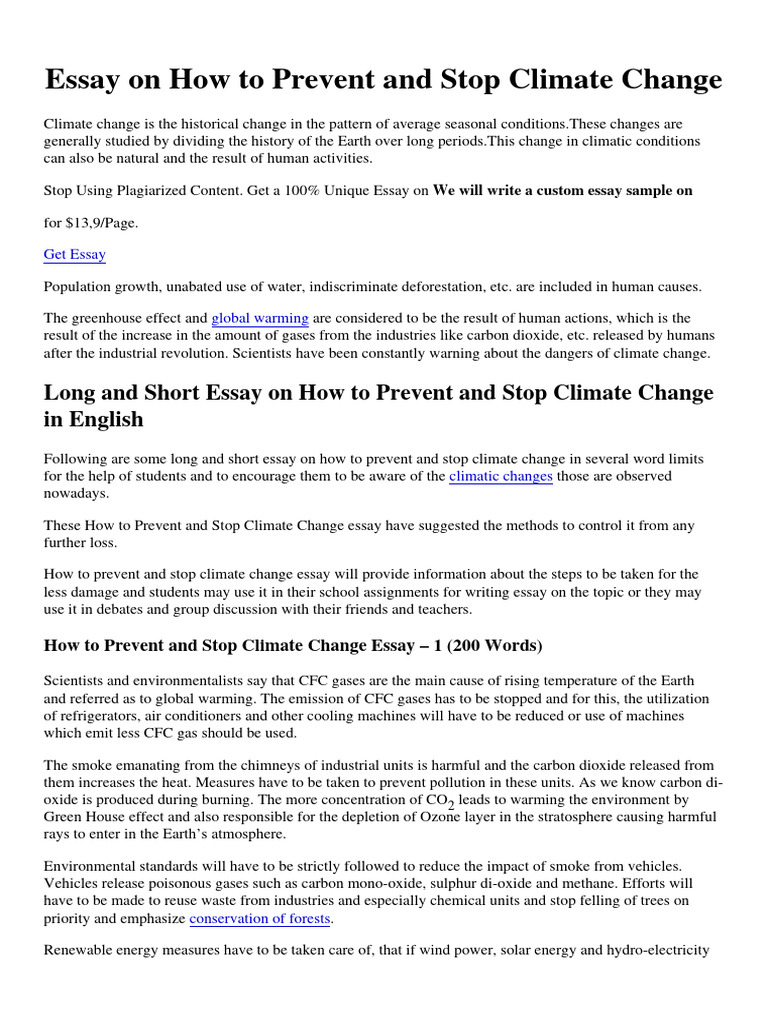 Essay on How to Prevent and Stop Climate Change

Climate change is the historical change in the pattern of average seasonal conditions.These changes are generally studied by dividing the history of the Earth over long periods.This change in climatic conditions can also be natural and the result of human activities.

Stop Using Plagiarized Content. Get a 100% Unique Essay on We will write a custom essay sample on

for $13,9/Page.

Get Essay

Population growth, unabated use of water, indiscriminate deforestation, etc. are included in human causes.

The greenhouse effect and global warming are considered to be the result of human actions, which is the result of the increase in the amount of gases from the industries like carbon dioxide, etc. released by humans after the industrial revolution. Scientists have been constantly warning about the dangers of climate change.

Long and Short Essay on How to Prevent and Stop Climate Change in English

Following are some long and short essay on how to prevent and stop climate change in several word limits for the help of students and to encourage them to be aware of the climatic changes those are observed nowadays.

These How to Prevent and Stop Climate Change essay have suggested the methods to control it from any further loss.

How to prevent and stop climate change essay will provide information about the steps to be taken for the less damage and students may use it in their school assignments for writing essay on the topic or they may use it in debates and group discussion with their friends and teachers.

How to Prevent and Stop Climate Change Essay – 1 (200 Words)

Scientists and environmentalists say that CFC gases are the main cause of rising temperature of the Earth and referred as to global warming. The emission of CFC gases has to be stopped and for this, the utilization of refrigerators, air conditioners and other cooling machines will have to be reduced or use of machines which emit less CFC gas should be used.

The smoke emanating from the chimneys of industrial units is harmful and the carbon dioxide released from them increases the heat. Measures have to be taken to prevent pollution in these units. As we know carbon di-oxide is produced during burning. The more concentration of $CO_2$ leads to warming the environment by Green House effect and also responsible for the depletion of Ozone layer in the stratosphere causing harmful rays to enter in the Earth's atmosphere.

Environmental standards will have to be strictly followed to reduce the impact of smoke from vehicles. Vehicles release poisonous gases such as carbon mono-oxide, sulphur di-oxide and methane. Efforts will have to be made to reuse waste from industries and especially chemical units and stop felling of trees on priority and emphasize conservation of forests.

Renewable energy measures have to be taken care of, that if wind power, solar energy and hydro-electricity